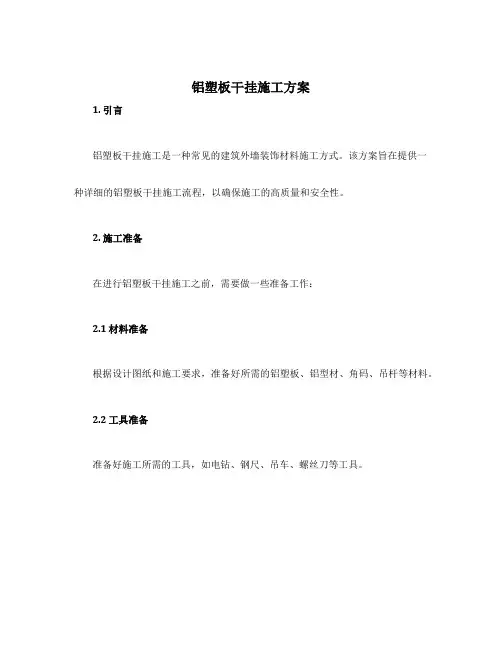 铝塑板干挂施工方案

1. 引言

铝塑板干挂施工是一种常见的建筑外墙装饰材料施工方式。该方案旨在提供一种详细的铝塑板干挂施工流程，以确保施工的高质量和安全性。

2. 施工准备

在进行铝塑板干挂施工之前，需要做一些准备工作：

2.1 材料准备

根据设计图纸和施工要求，准备好所需的铝塑板、铝型材、角码、吊杆等材料。

2.2 工具准备

准备好施工所需的工具，如电钻、钢尺、吊车、螺丝刀等工具。